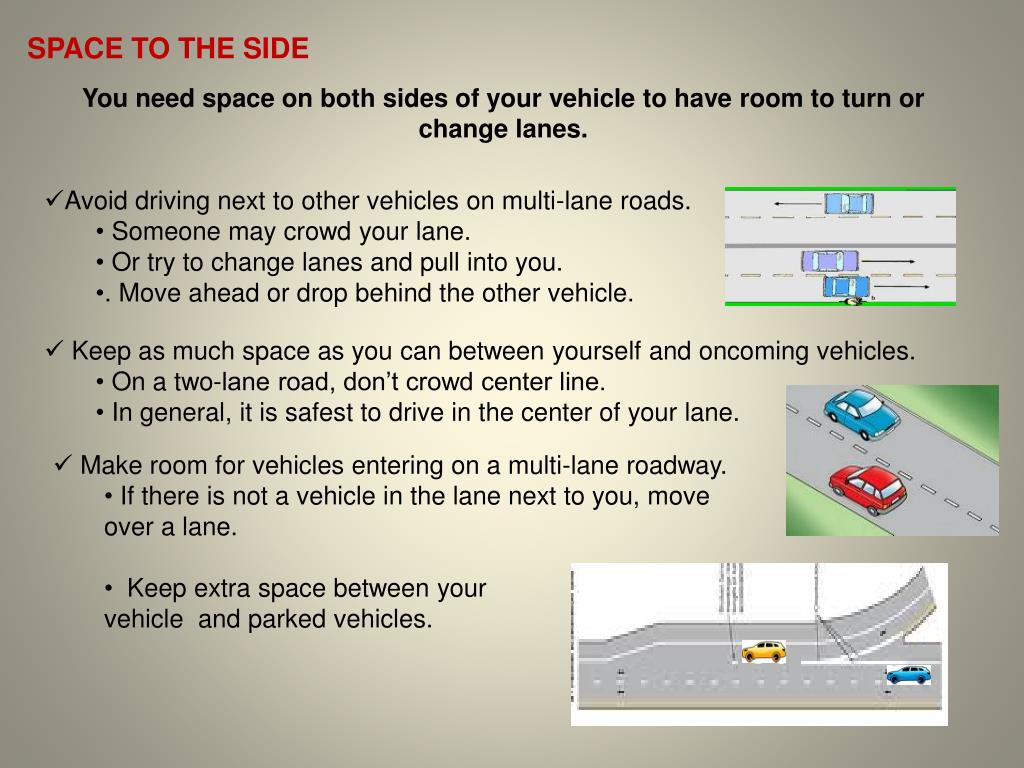 SPACE TO THE SIDE

You need space on both sides of your vehicle to have room to turn or change lanes.

✓Avoid driving next to other vehicles on multi-lane roads.
• Someone may crowd your lane.
• Or try to change lanes and pull into you.
•. Move ahead or drop behind the other vehicle.

✓ Keep as much space as you can between yourself and oncoming vehicles.
• On a two-lane road, don't crowd center line.
• In general, it is safest to drive in the center of your lane.

✓ Make room for vehicles entering on a multi-lane roadway.
• If there is not a vehicle in the lane next to you, move over a lane.

• Keep extra space between your vehicle and parked vehicles.